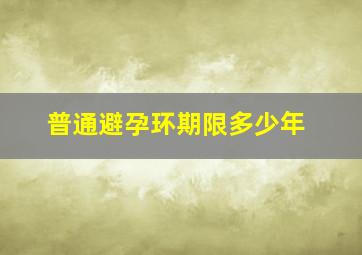 普通避孕环期限多少年